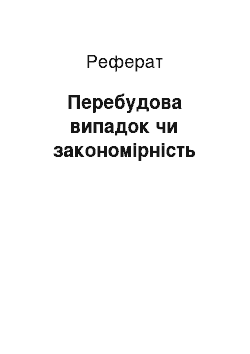 Реферат

Перебудова випадок чи закономірність